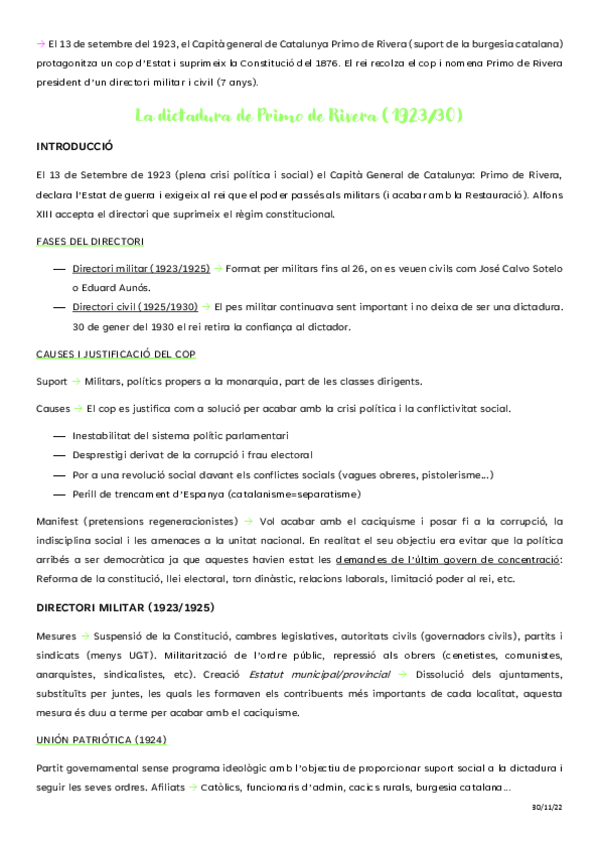 → El 13 de setembre del 1923, el Capità general de Catalunya Primo de Rivera (suport de la burgesia catalana) protagonitza un cop d'Estat i suprimeix la Constitució del 1876. El rei recolza el cop i nomena Primo de Rivera president d'un directori militar i civil (7 anys).

La dictadura de Primo de Rivera (1923/30)

INTRODUCCIÓ

El 13 de Setembre de 1923 (plena crisi política i social) el Capità General de Catalunya: Primo de Rivera, declara l'Estat de guerra i exigeix al rei que el poder passés als militars (i acabar amb la Restauració). Alfons XIII accepta el directori que suprimeix el règim constitucional.

FASES DEL DIRECTORI

— Directori militar (1923/1925) → Format per militars fins al 26, on es veuen civils com José Calvo Sotelo o Eduard Aunós.
— Directori civil (1925/1930) → El pes militar continuava sent important i no deixa de ser una dictadura. 30 de gener del 1930 el rei retira la confiança al dictador.

CAUSES I JUSTIFICACIÓ DEL COP

Suport → Militars, polítics propers a la monarquia, part de les classes dirigents.

Causes → El cop es justifica com a solució per acabar amb la crisi política i la conflictivitat social.

— Inestabilitat del sistema polític parlamentari
— Desprestigi derivat de la corrupció i frau electoral
— Por a una revolució social davant els conflictes socials (vagues obreres, pistolerisme...)
— Perill de trencament d'Espanya (catalanisme=separatisme)

Manifest (pretensions regeneracionistes) → Vol acabar amb el caciquisme i posar fi a la corrupció, la indisciplina social i les amenaces a la unitat nacional. En realitat el seu objectiu era evitar que la política arribés a ser democràtica ja que aquestes havien estat les demandes de l'últim govern de concentració: Reforma de la constitució, llei electoral, torn dinàstic, relacions laborals, limitació poder al rei, etc.

DIRECTORI MILITAR (1923/1925)

Mesures → Suspensió de la Constitució, cambres legislatives, autoritats civils (governadors civils), partits i sindicats (menys UGT). Militarització de l'ordre públic, repressió als obrers (cenetistes, comunistes, anarquistes, sindicalistes, etc). Creació Estatut municipal/provincial → Dissolució dels ajuntaments, substituïts per juntes, les quals les formaven els contribuents més importants de cada localitat, aquesta mesura és duu a terme per acabar amb el caciquisme.

UNIÓN PATRIÓTICA (1924)

Partit governamental sense programa ideològic amb l'objectiu de proporcionar suport social a la dictadura i seguir les seves ordres. Afiliats → Catòlics, funcionaris d'admin, cacics rurals, burgesia catalana...

30/11/22